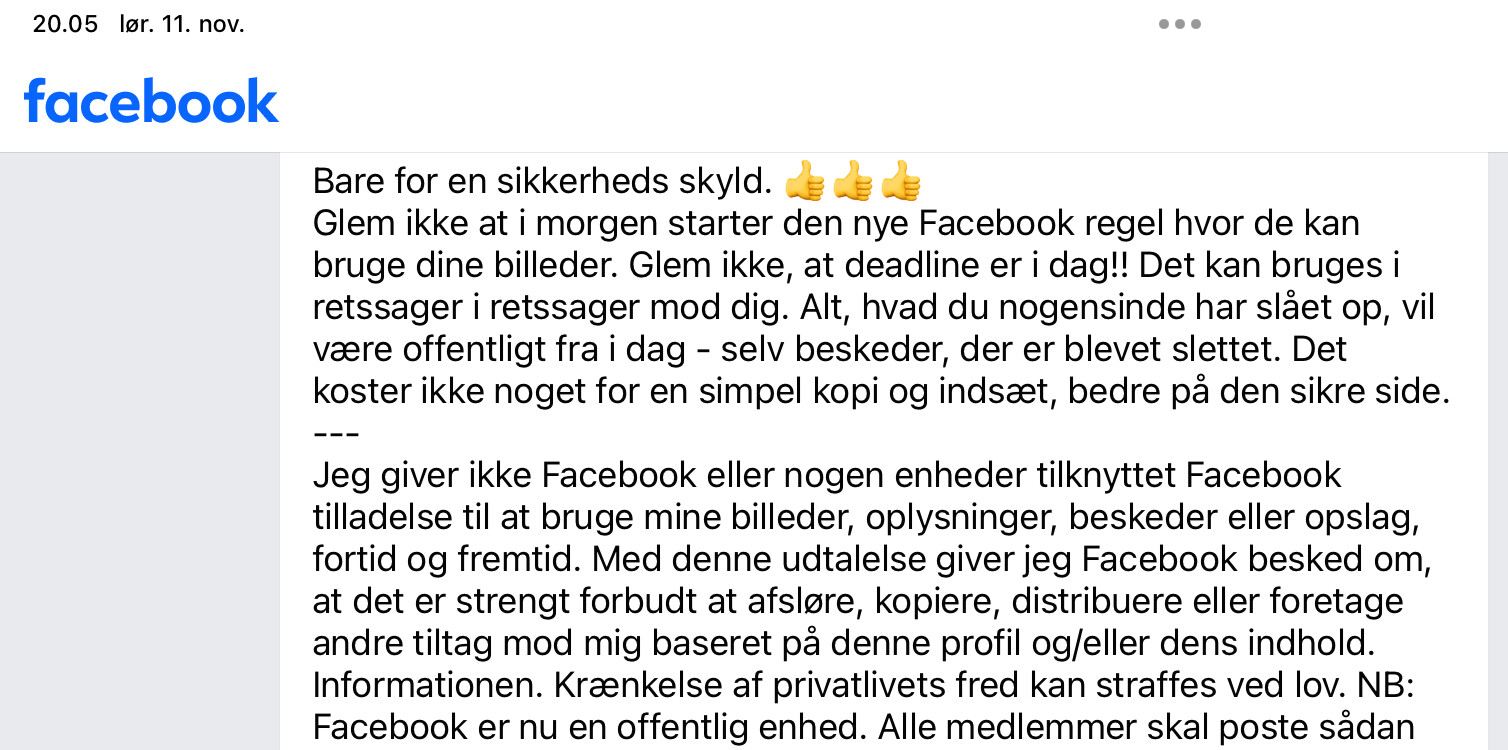 20.05 lør. 11. nov.

facebook

Bare for en sikkerheds skyld. 👍👍👍
Glem ikke at i morgen starter den nye Facebook regel hvor de kan bruge dine billeder. Glem ikke, at deadline er i dag!! Det kan bruges i retssager i retssager mod dig. Alt, hvad du nogensinde har slået op, vil være offentligt fra i dag - selv beskeder, der er blevet slettet. Det koster ikke noget for en simpel kopi og indsæt, bedre på den sikre side.
---
Jeg giver ikke Facebook eller nogen enheder tilknyttet Facebook tilladelse til at bruge mine billeder, oplysninger, beskeder eller opslag, fortid og fremtid. Med denne udtalelse giver jeg Facebook besked om, at det er strengt forbudt at afsløre, kopiere, distribuere eller foretage andre tiltag mod mig baseret på denne profil og/eller dens indhold. Informationen. Krænkelse af privatlivets fred kan straffes ved lov. NB: Facebook er nu en offentlig enhed. Alle medlemmer skal poste sådan